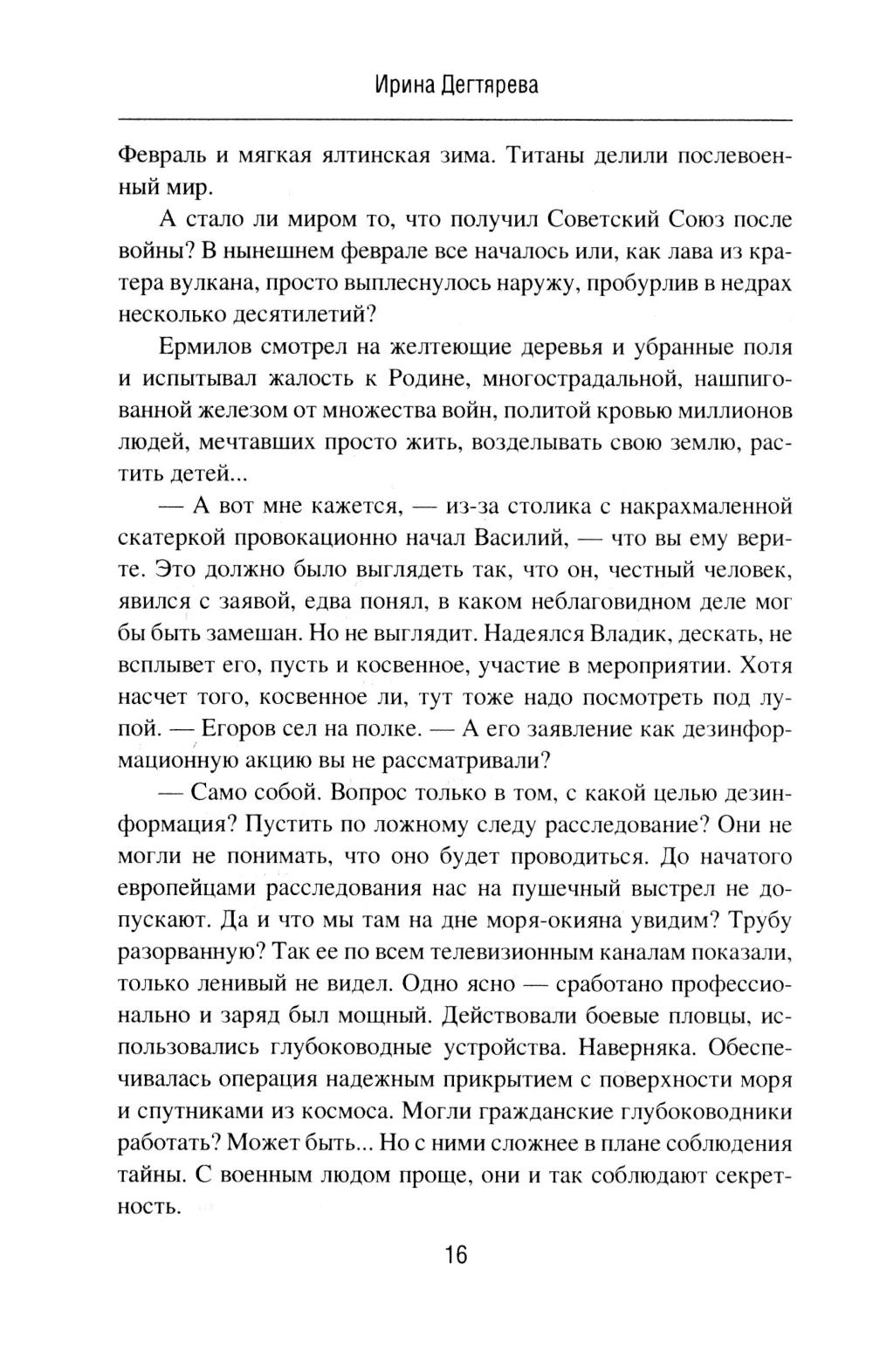 Ирина Дегтярева

Февраль и мягкая ялтинская зима. Титаны делили послевоенный мир.

А стало ли миром то, что получил Советский Союз после войны? В нынешнем феврале все началось или, как лава из кратера вулкана, просто выплеснулось наружу, пробурлив в недрах несколько десятилетий?

Ермилов смотрел на желтеющие деревья и убранные поля и испытывал жалость к Родине, многострадальной, нашпигованной железом от множества войн, политой кровью миллионов людей, мечтавших просто жить, возделывать свою землю, растить детей...

— А вот мне кажется, — из-за столика с накрахмаленной скатеркой провокационно начал Василий, — что вы ему верите. Это должно было выглядеть так, что он, честный человек, явился с заявой, едва понял, в каком неблаговидном деле мог бы быть замешан. Но не выглядит. Надеялся Владик, дескать, не всплывет его, пусть и косвенное, участие в мероприятии. Хотя насчет того, косвенное ли, тут тоже надо посмотреть под лупой. — Егоров сел на полке. — А его заявление как дезинформационную акцию вы не рассматривали?

— Само собой. Вопрос только в том, с какой целью дезинформация? Пустить по ложному следу расследование? Они не могли не понимать, что оно будет проводиться. До начатого европейцами расследования нас на пушечный выстрел не допускают. Да и что мы там на дне моря-окияна увидим? Трубу разорванную? Так ее по всем телевизионным каналам показали, только ленивый не видел. Одно ясно — сработано профессионально и заряд был мощный. Действовали боевые пловцы, использовались глубоководные устройства. Наверняка. Обеспечивалась операция надежным прикрытием с поверхности моря и спутниками из космоса. Могли гражданские глубоководники работать? Может быть... Но с ними сложнее в плане соблюдения тайны. С военным людом проще, они и так соблюдают секретность.

16